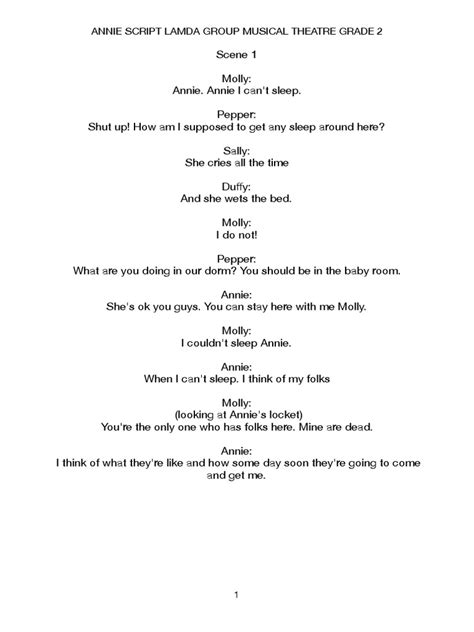 ANNIE SCRIPT LAMDA GROUP MUSICAL THEATRE GRADE 2

Scene 1

Molly:
Annie. Annie I can't sleep.

Pepper:
Shut up! How am I supposed to get any sleep around here?

Sally:
She cries all the time

Duffy:
And she wets the bed.

Molly:
I do not!

Pepper:
What are you doing in our dorm? You should be in the baby room.

Annie:
She's ok you guys. You can stay here with me Molly.

Molly:
I couldn't sleep Annie.

Annie:
When I can't sleep. I think of my folks

Molly:
(looking at Annie's locket)
You're the only one who has folks here. Mine are dead.

Annie:
I think of what they're like and how some day soon they're going to come and get me.

1